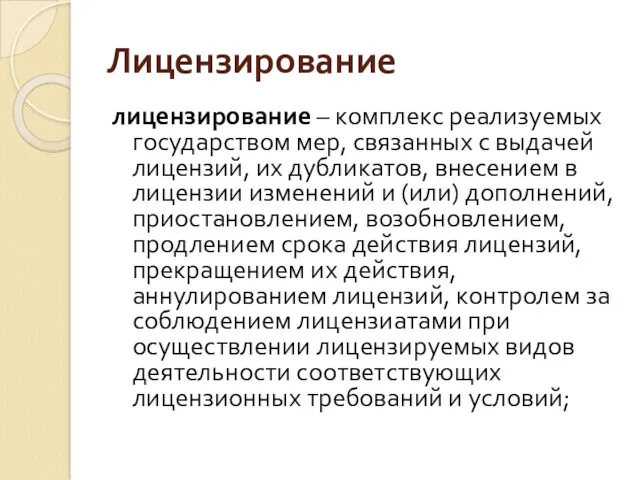 Лицензирование

лицензирование – комплекс реализуемых государством мер, связанных с выдачей лицензий, их дубликатов, внесением в лицензии изменений и (или) дополнений, приостановлением, возобновлением, продлением срока действия лицензий, прекращением их действия, аннулированием лицензий, контролем за соблюдением лицензиатами при осуществлении лицензируемых видов деятельности соответствующих лицензионных требований и условий;